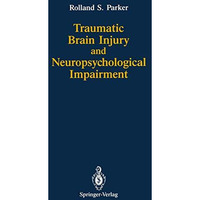 Rolland S. Parker

Traumatic Brain Injury and Neuropsychological Impairment

Springer-Verlag